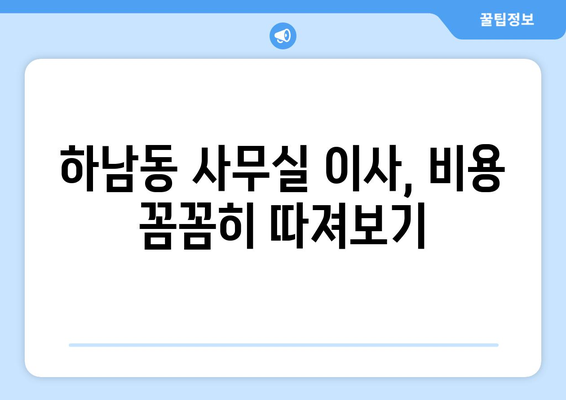 꿀팁정보

하남동 사무실 이사, 비용 꼼꼼히 따져보기